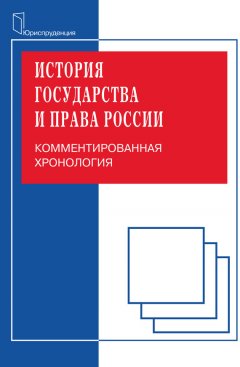 Юриспруденция

ИСТОРИЯ ГОСУДАРСТВА И ПРАВА РОССИИ

КОММЕНТИРОВАННАЯ ХРОНОЛОГИЯ